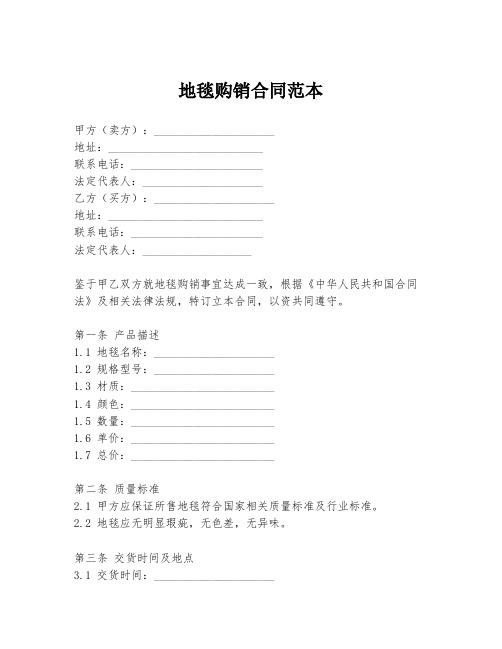 地毯购销合同范本

甲方（卖方）：____________________
地址：____________________
联系电话：____________________
法定代表人：____________________
乙方（买方）：____________________
地址：____________________
联系电话：____________________
法定代表人：____________________

鉴于甲乙双方就地毯购销事宜达成一致，根据《中华人民共和国合同法》及相关法律法规，特订立本合同，以资共同遵守。

第一条 产品描述
1.1 地毯名称：____________________
1.2 规格型号：____________________
1.3 材质：____________________
1.4 颜色：____________________
1.5 数量：____________________
1.6 单价：____________________
1.7 总价：____________________

第二条 质量标准
2.1 甲方应保证所售地毯符合国家相关质量标准及行业标准。
2.2 地毯应无明显瑕疵，无色差，无异味。

第三条 交货时间及地点
3.1 交货时间：____________________